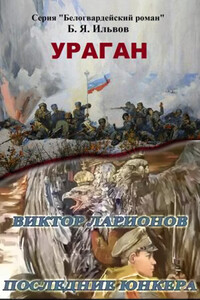 Серия "Белогвардейский роман"
Б. Я. Ильвов

УРАГАН

ВИКТОР ЛАРИОНОВ

ПОСЛЕДНИЕ ЮНКЕРА